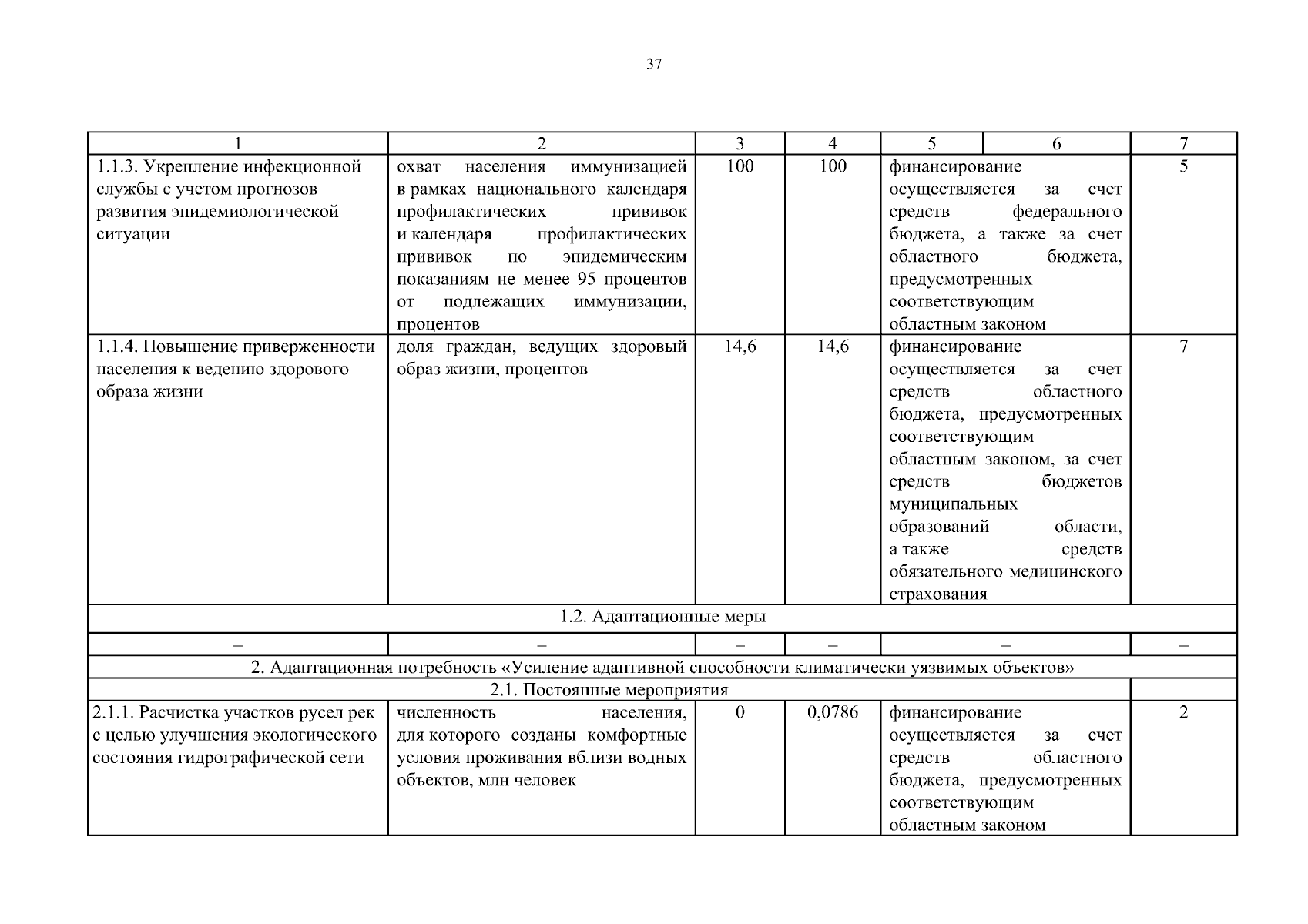 37

| 1 | 2 | 3 | 4 | 5 | 6 | 7 |
|---|---|---|---|---|---|---|
| 1.1.3. Укрепление инфекционной службы с учетом прогнозов развития эпидемиологической ситуации | охват населения иммунизацией в рамках национального календаря профилактических прививок и календаря профилактических прививок по эпидемическим показаниям не менее 95 процентов от подлежащих иммунизации, процентов | 100 | 100 | финансирование осуществляется за счет средств федерального бюджета, а также за счет областного бюджета, предусмотренных соответствующим областным законом | | 5 |
| 1.1.4. Повышение приверженности населения к ведению здорового образа жизни | доля граждан, ведущих здоровый образ жизни, процентов | 14,6 | 14,6 | финансирование осуществляется за счет средств областного бюджета, предусмотренных соответствующим областным законом, за счет средств бюджетов муниципальных образований области, а также средств обязательного медицинского страхования | | 7 |
| 1.2. Адаптационные меры | | | | | | |
| – | – | – | – | – | | – |
| 2. Адаптационная потребность «Усиление адаптивной способности климатически уязвимых объектов» | | | | | | |
| 2.1. Постоянные мероприятия | | | | | | |
| 2.1.1. Расчистка участков русел рек с целью улучшения экологического состояния гидрографической сети | численность населения, для которого созданы комфортные условия проживания вблизи водных объектов, млн человек | 0 | 0,0786 | финансирование осуществляется за счет средств областного бюджета, предусмотренных соответствующим областным законом | | 2 |